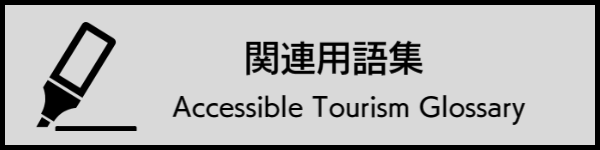 関連用語集
Accessible Tourism Glossary